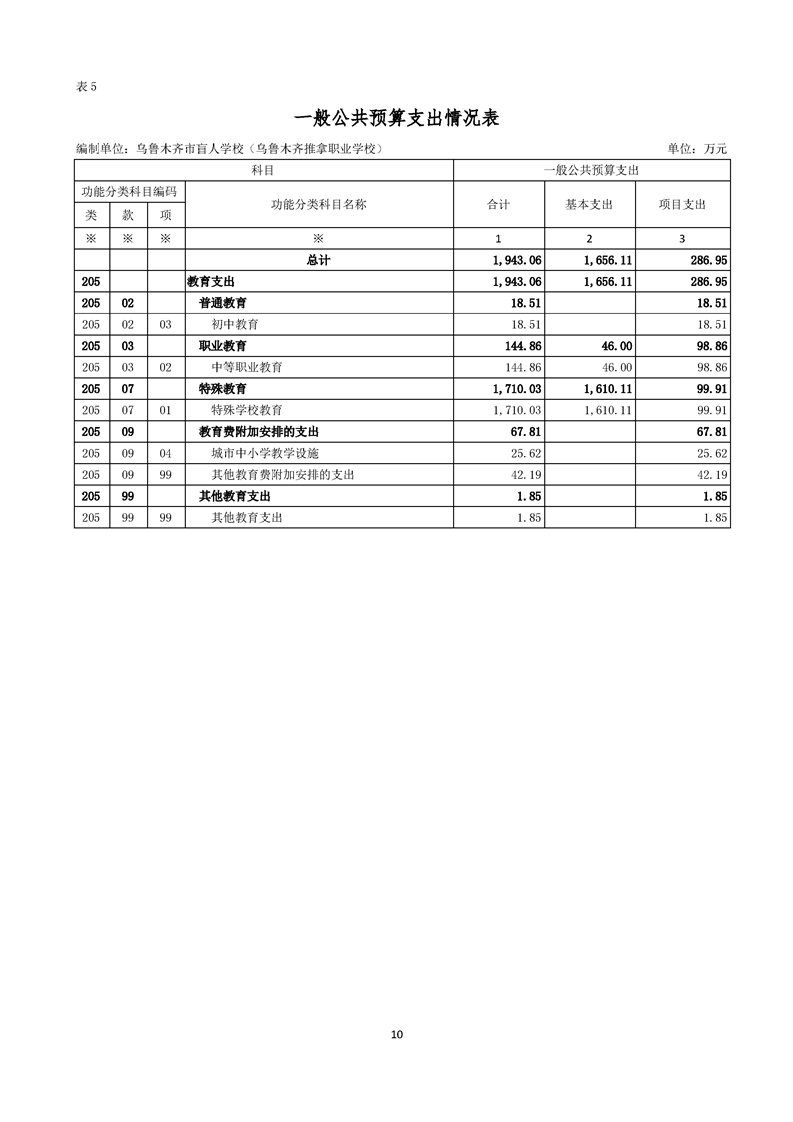 表 5

一般公共预算支出情况表

编制单位：乌鲁木齐市盲人学校（乌鲁木齐推拿职业学校）

单位：万元

| 科目 | | | | 一般公共预算支出 | | |
|---|---|---|---|---|---|---|
| 功能分类科目编码 | | | 功能分类科目名称 | 合计 | 基本支出 | 项目支出 |
| 类 | 款 | 项 | | | | |
| ※ | ※ | ※ | ※ | 1 | 2 | 3 |
| | | | 总计 | 1,943.06 | 1,656.11 | 286.95 |
| 205 | | | 教育支出 | 1,943.06 | 1,656.11 | 286.95 |
| 205 | 02 | | 普通教育 | 18.51 | | 18.51 |
| 205 | 02 | 03 | 初中教育 | 18.51 | | 18.51 |
| 205 | 03 | | 职业教育 | 144.86 | 46.00 | 98.86 |
| 205 | 03 | 02 | 中等职业教育 | 144.86 | 46.00 | 98.86 |
| 205 | 07 | | 特殊教育 | 1,710.03 | 1,610.11 | 99.91 |
| 205 | 07 | 01 | 特殊学校教育 | 1,710.03 | 1,610.11 | 99.91 |
| 205 | 09 | | 教育费附加安排的支出 | 67.81 | | 67.81 |
| 205 | 09 | 04 | 城市中小学教学设施 | 25.62 | | 25.62 |
| 205 | 09 | 99 | 其他教育费附加安排的支出 | 42.19 | | 42.19 |
| 205 | 99 | | 其他教育支出 | 1.85 | | 1.85 |
| 205 | 99 | 99 | 其他教育支出 | 1.85 | | 1.85 |

10